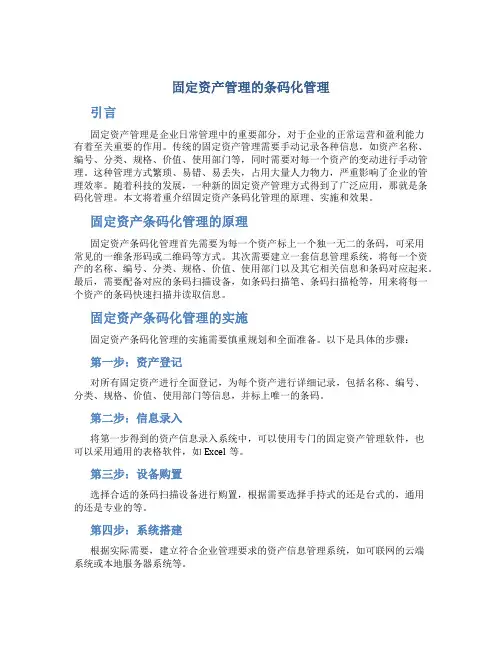 固定资产管理的条码化管理

引言

固定资产管理是企业日常管理中的重要部分，对于企业的正常运营和盈利能力有着至关重要的作用。传统的固定资产管理需要手动记录各种信息，如资产名称、编号、分类、规格、价值、使用部门等，同时需要对每一个资产的变动进行手动管理。这种管理方式繁琐、易错、易丢失，占用大量人力物力，严重影响了企业的管理效率。随着科技的发展，一种新的固定资产管理方式得到了广泛应用，那就是条码化管理。本文将着重介绍固定资产条码化管理的原理、实施和效果。

固定资产条码化管理的原理

固定资产条码化管理首先需要为每一个资产标上一个独一无二的条码，可采用常见的一维条形码或二维码等方式。其次需要建立一套信息管理系统，将每一个资产的名称、编号、分类、规格、价值、使用部门以及其它相关信息和条码对应起来。最后，需要配备对应的条码扫描设备，如条码扫描笔、条码扫描枪等，用来将每一个资产的条码快速扫描并读取信息。

固定资产条码化管理的实施

固定资产条码化管理的实施需要慎重规划和全面准备。以下是具体的步骤：

第一步：资产登记

对所有固定资产进行全面登记，为每个资产进行详细记录，包括名称、编号、分类、规格、价值、使用部门等信息，并标上唯一的条码。

第二步：信息录入

将第一步得到的资产信息录入系统中，可以使用专门的固定资产管理软件，也可以采用通用的表格软件，如 Excel 等。

第三步：设备购置

选择合适的条码扫描设备进行购置，根据需要选择手持式的还是台式的，通用的还是专业的等。

第四步：系统搭建

根据实际需要，建立符合企业管理要求的资产信息管理系统，如可联网的云端系统或本地服务器系统等。